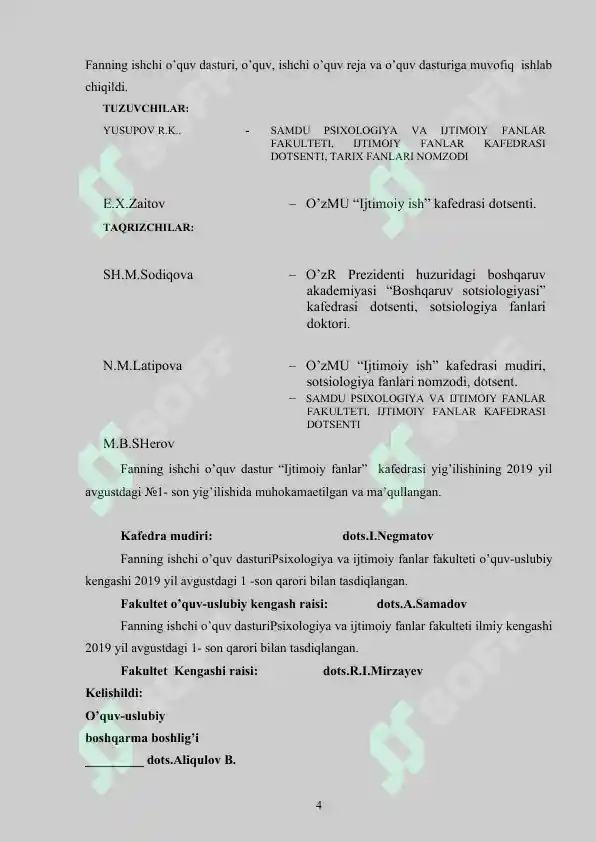 Fanning ishchi o'quv dasturi, o'quv, ishchi o'quv reja va o'quv dasturiga muvofiq ishlab chiqildi.

TUZUVCHILAR:

YUSUPOV R.K.. - SAMDU PSIXOLOGIYA VA IJTIMOIY FANLAR FAKULTETI, IJTIMOIY FANLAR KAFEDRASI DOTSENTI, TARIX FANLARI NOMZODI

E.X.Zaitov – O'zMU "Ijtimoiy ish" kafedrasi dotsenti.

TAQRIZCHILAR:

SH.M.Sodiqova – O'zR Prezidenti huzuridagi boshqaruv akademiyasi "Boshqaruv sotsiologiyasi" kafedrasi dotsenti, sotsiologiya fanlari doktori.

N.M.Latipova – O'zMU "Ijtimoiy ish" kafedrasi mudiri, sotsiologiya fanlari nomzodi, dotsent.

– SAMDU PSIXOLOGIYA VA IJTIMOIY FANLAR FAKULTETI, IJTIMOIY FANLAR KAFEDRASI DOTSENTI

M.B.SHerov

Fanning ishchi o'quv dastur "Ijtimoiy fanlar" kafedrasi yig'ilishining 2019 yil avgustdagi №1- son yig'ilishida muhokamaetilgan va ma'qullangan.

Kafedra mudiri: dots.I.Negmatov

Fanning ishchi o'quv dasturiPsixologiya va ijtimoiy fanlar fakulteti o'quv-uslubiy kengashi 2019 yil avgustdagi 1 -son qarori bilan tasdiqlangan.

Fakultet o'quv-uslubiy kengash raisi: dots.A.Samadov

Fanning ishchi o'quv dasturiPsixologiya va ijtimoiy fanlar fakulteti ilmiy kengashi 2019 yil avgustdagi 1- son qarori bilan tasdiqlangan.

Fakultet Kengashi raisi: dots.R.I.Mirzayev

Kelishildi:
O'quv-uslubiy
boshqarma boshlig'i
_________ dots.Aliqulov B.

4